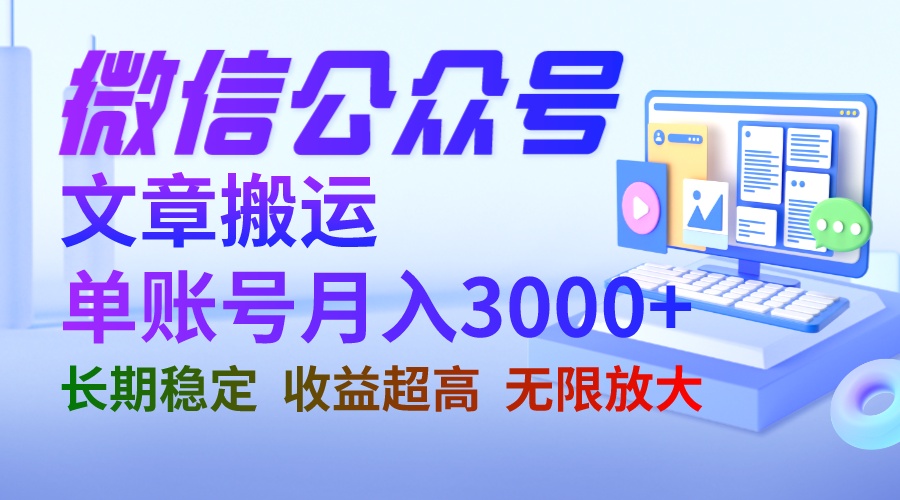 微信公众号

文章搬运

单账号月入3000+

长期稳定 收益超高 无限放大